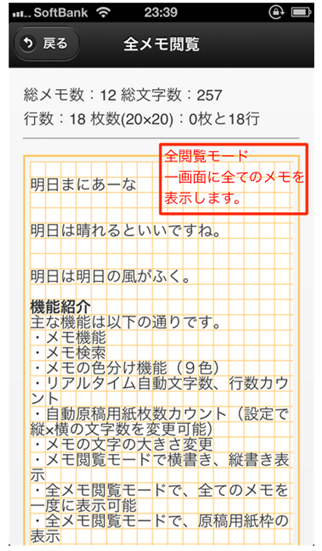 SoftBank 23:39

戻る 全メモ閲覧

総メモ数：12 総文字数：257
行数：18 枚数(20×20)：0枚と18行

全閲覧モード
一画面に全てのメモを表示します。

明日まにあーな

明日は晴れるといいですね。

明日は明日の風がふく。

機能紹介
主な機能は以下の通りです。
・メモ機能
・メモ検索
・メモの色分け機能（９色）
・リアルタイム自動文字数、行数カウント
・自動原稿用紙枚数カウント（設定で縦×横の文字数を変更可能）
・メモの文字の大きさ変更
・メモ閲覧モードで横書き、縦書き表示
・全メモ閲覧モードで、全てのメモを一度に表示可能
・全メモ閲覧モードで、原稿用紙枠の表示